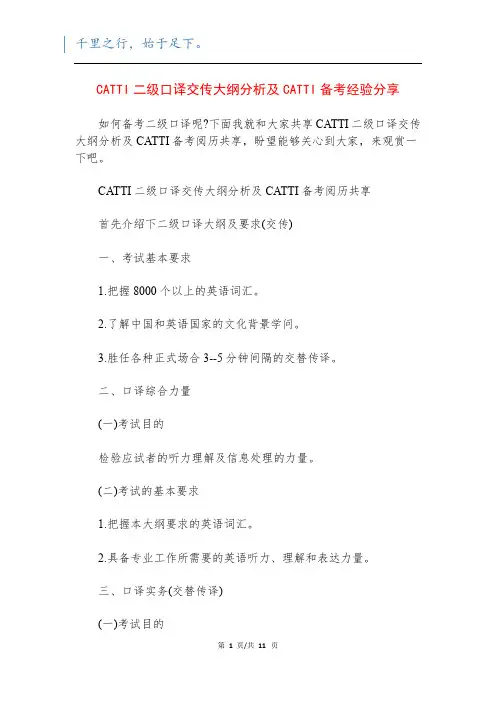 千里之行，始于足下。

CATTI 二级口译交传大纲分析及 CATTI 备考经验分享

如何备考二级口译呢?下面我就和大家共享 CATTI 二级口译交传大纲分析及 CATTI 备考阅历共享，盼望能够关心到大家，来观赏一下吧。

CATTI 二级口译交传大纲分析及 CATTI 备考阅历共享

首先介绍下二级口译大纲及要求(交传)

一、考试基本要求

1.把握 8000 个以上的英语词汇。

2.了解中国和英语国家的文化背景学问。

3.胜任各种正式场合 3--5 分钟间隔的交替传译。

二、口译综合力量

(一)考试目的

检验应试者的听力理解及信息处理的力量。

(二)考试的基本要求

1.把握本大纲要求的英语词汇。

2.具备专业工作所需要的英语听力、理解和表达力量。

三、口译实务(交替传译)

(一)考试目的

第 1 页/共 11 页